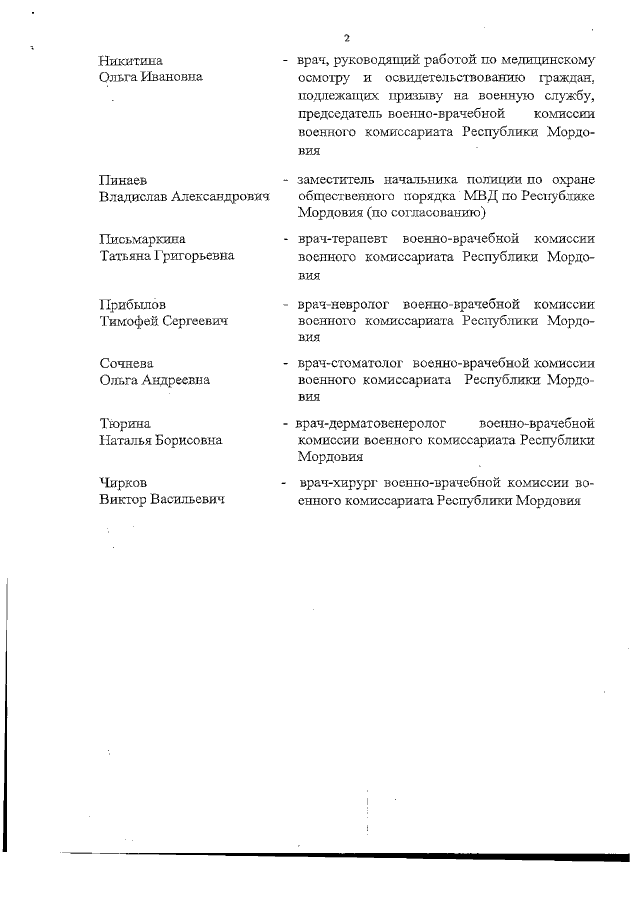 2

Никитина
Ольга Ивановна - врач, руководящий работой по медицинскому осмотру и освидетельствованию граждан, подлежащих призыву на военную службу, председатель военно-врачебной комиссии военного комиссариата Республики Мордовия

Пинаев
Владислав Александрович - заместитель начальника полиции по охране общественного порядка МВД по Республике Мордовия (по согласованию)

Письмаркина
Татьяна Григорьевна - врач-терапевт военно-врачебной комиссии военного комиссариата Республики Мордовия

Прибылов
Тимофей Сергеевич - врач-невролог военно-врачебной комиссии военного комиссариата Республики Мордовия

Сочнева
Ольга Андреевна - врач-стоматолог военно-врачебной комиссии военного комиссариата Республики Мордовия

Тюрина
Наталья Борисовна - врач-дерматовенеролог военно-врачебной комиссии военного комиссариата Республики Мордовия

Чирков
Виктор Васильевич - врач-хирург военно-врачебной комиссии военного комиссариата Республики Мордовия